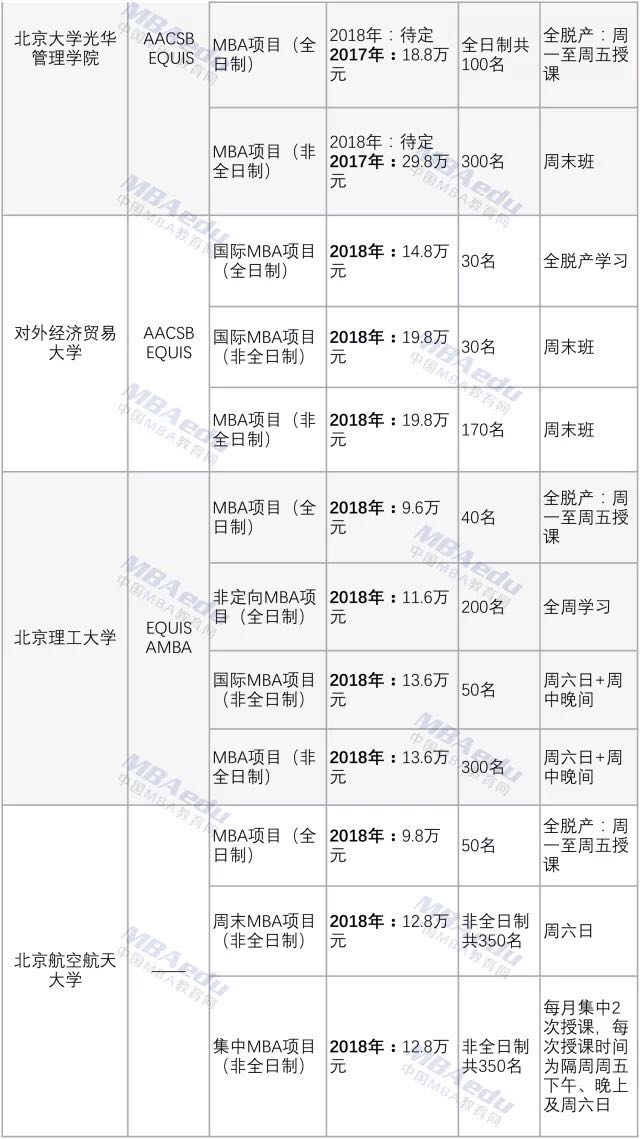 | 北京大学光华管理学院 | AACSB EQUIS | MBA项目（全日制） | 2018年：待定 **2017年：**18.8万元 | 全日制共100名 | 全脱产：周一至周五授课 |
|---|---|---|---|---|---|
| | | MBA项目（非全日制） | 2018年：待定 **2017年：**29.8万元 | 300名 | 周末班 |
| 对外经济贸易大学 | AACSB EQUIS | 国际MBA项目（全日制） | **2018年：**14.8万元 | 30名 | 全脱产学习 |
| | | 国际MBA项目（非全日制） | **2018年：**19.8万元 | 30名 | 周末班 |
| | | MBA项目（非全日制） | **2018年：**19.8万元 | 170名 | 周末班 |
| 北京理工大学 | EQUIS AMBA | MBA项目（全日制） | **2018年：**9.6万元 | 40名 | 全脱产：周一至周五授课 |
| | | 非定向MBA项目（全日制） | **2018年：**11.6万元 | 200名 | 全周学习 |
| | | 国际MBA项目（非全日制） | **2018年：**13.6万元 | 50名 | 周六日+周中晚间 |
| | | MBA项目（非全日制） | **2018年：**13.6万元 | 300名 | 周六日+周中晚间 |
| 北京航空航天大学 | —— | MBA项目（全日制） | **2018年：**9.8万元 | 50名 | 全脱产：周一至周五授课 |
| | | 周末MBA项目（非全日制） | **2018年：**12.8万元 | 非全日制共350名 | 周六日 |
| | | 集中MBA项目（非全日制） | **2018年：**12.8万元 | 非全日制共350名 | 每月集中2次授课，每次授课时间为隔周周五下午、晚上及周六日 |

MBAedu 中国MBA教育网